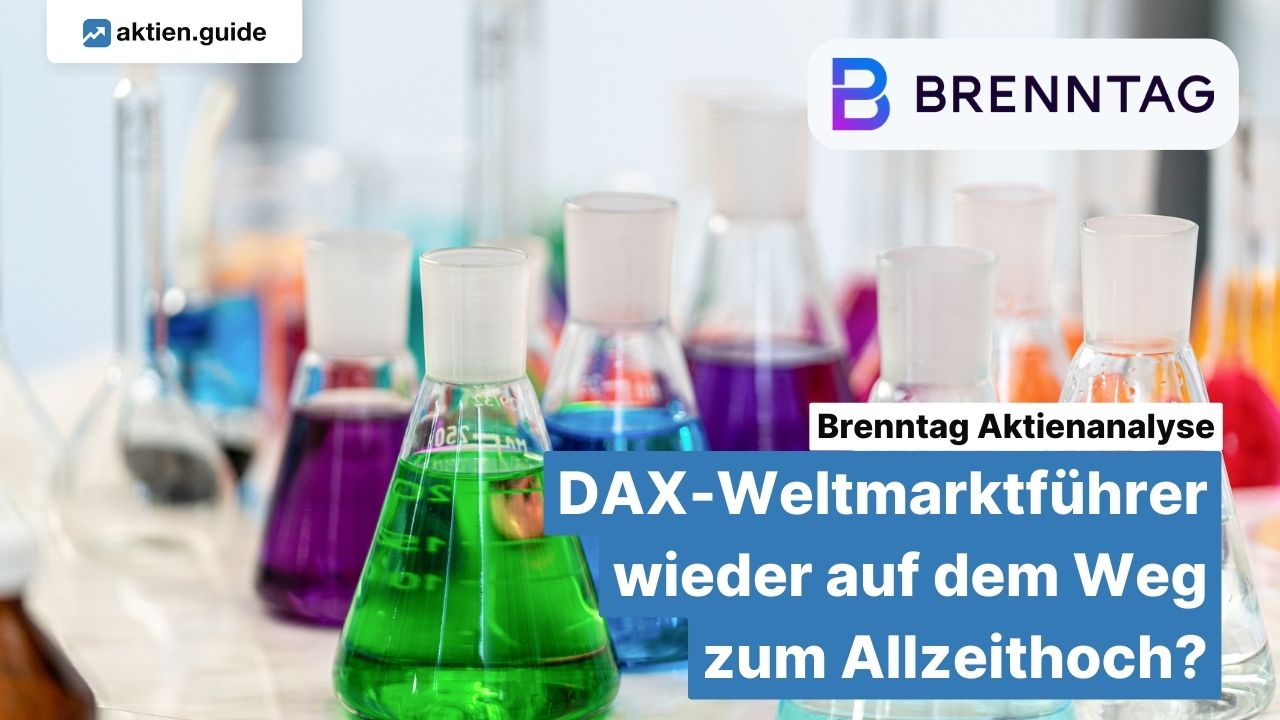 aktien.guide

BRENNTAG

Brenntag Aktienanalyse

DAX-Weltmarktführer wieder auf dem Weg zum Allzeithoch?